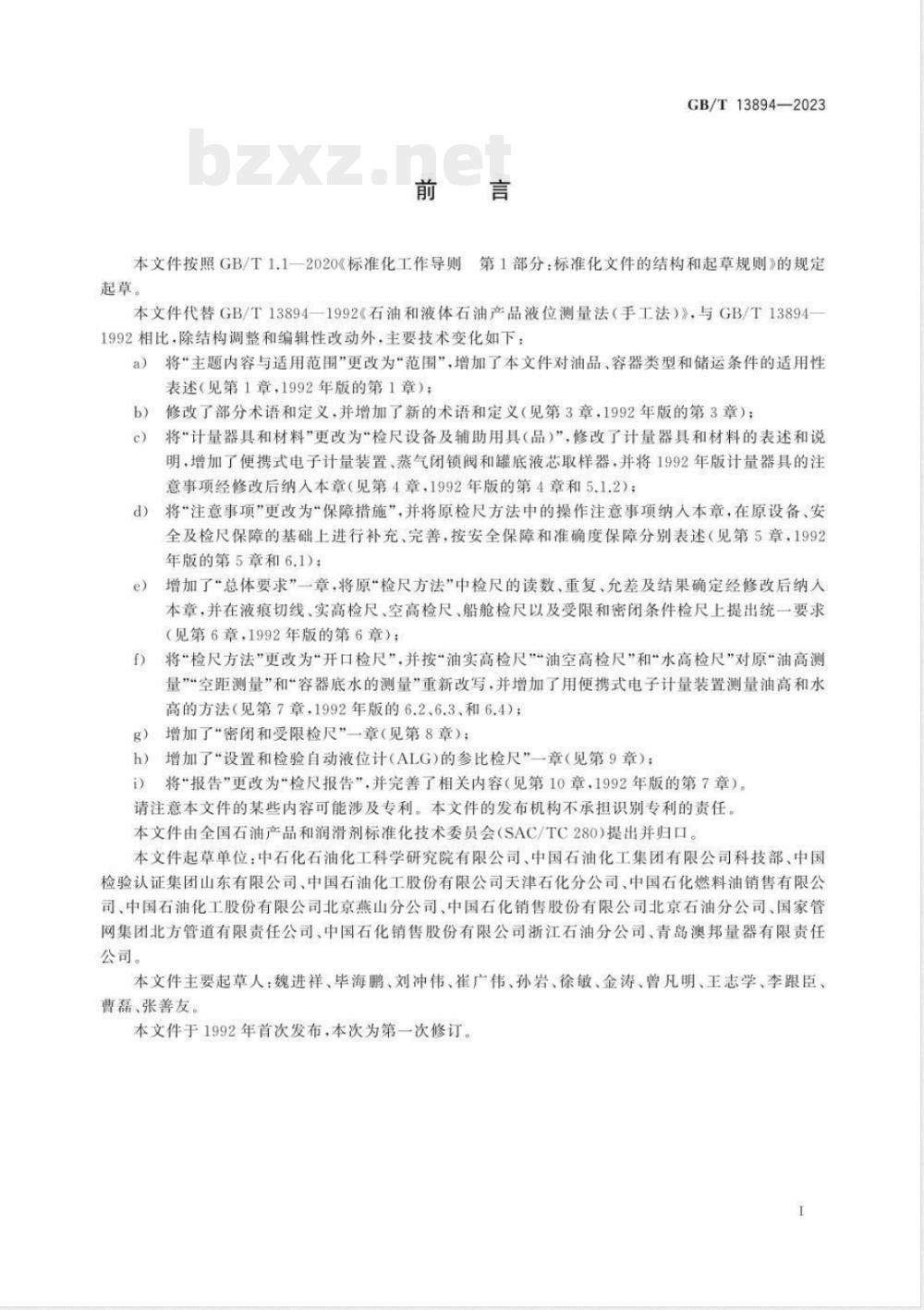 GB/T 13894—2023

bzxz.net

前　言

本文件按照 GB/T 1.1—2020《标准化工作导则　第1部分：标准化文件的结构和起草规则》的规定起草。

本文件代替 GB/T 13894—1992《石油和液体石油产品液位测量法（手工法）》，与 GB/T 13894—1992 相比，除结构调整和编辑性改动外，主要技术变化如下：

a) 将“主题内容与适用范围”更改为“范围”，增加了本文件对油品、容器类型和储运条件的适用性表述（见第1章，1992年版的第1章）；

b) 修改了部分术语和定义，并增加了新的术语和定义（见第3章，1992年版的第3章）；

c) 将“计量器具和材料”更改为“检尺设备及辅助用具（品）”，修改了计量器具和材料的表述和说明，增加了便携式电子计量装置、蒸气闭锁阀和罐底液芯取样器，并将1992年版计量器具的注意事项经修改后纳入本章（见第4章，1992年版的第4章和5.1.2）；

d) 将“注意事项”更改为“保障措施”，并将原检尺方法中的操作注意事项纳入本章，在原设备、安全及检尺保障的基础上进行补充、完善，按安全保障和准确度保障分别表述（见第5章，1992年版的第5章和6.1）；

e) 增加了“总体要求”一章，将原“检尺方法”中检尺的读数、重复、允差及结果确定经修改后纳入本章，并在液痕切线、实高检尺、空高检尺、船舱检尺以及受限和密闭条件检尺上提出统一要求（见第6章，1992年版的第6章）；

f) 将“检尺方法”更改为“开口检尺”，并按“油实高检尺”“油空高检尺”和“水高检尺”对原“油高测量”“空距测量”和“容器底水的测量”重新改写，并增加了用便携式电子计量装置测量油高和水高的方法（见第7章，1992年版的6.2、6.3、和6.4）；

g) 增加了“密闭和受限检尺”一章（见第8章）；

h) 增加了“设置和检验自动液位计（ALG）的参比检尺”一章（见第9章）；

i) 将“报告”更改为“检尺报告”，并完善了相关内容（见第10章，1992年版的第7章）。

请注意本文件的某些内容可能涉及专利。本文件的发布机构不承担识别专利的责任。

本文件由全国石油产品和润滑剂标准化技术委员会（SAC/TC 280）提出并归口。

本文件起草单位：中石化石油化工科学研究院有限公司、中国石油化工集团有限公司科技部、中国检验认证集团山东有限公司、中国石油化工股份有限公司天津石化分公司、中国石化燃料油销售有限公司、中国石油化工股份有限公司北京燕山分公司、中国石化销售股份有限公司北京石油分公司、国家管网集团北方管道有限责任公司、中国石化销售股份有限公司浙江石油分公司、青岛澳邦量器有限责任公司。

本文件主要起草人：魏进祥、毕海鹏、刘冲伟、崔广伟、孙岩、徐敏、金涛、曾凡明、王志学、李跟臣、曹磊、张善友。

本文件于1992年首次发布，本次为第一次修订。

I